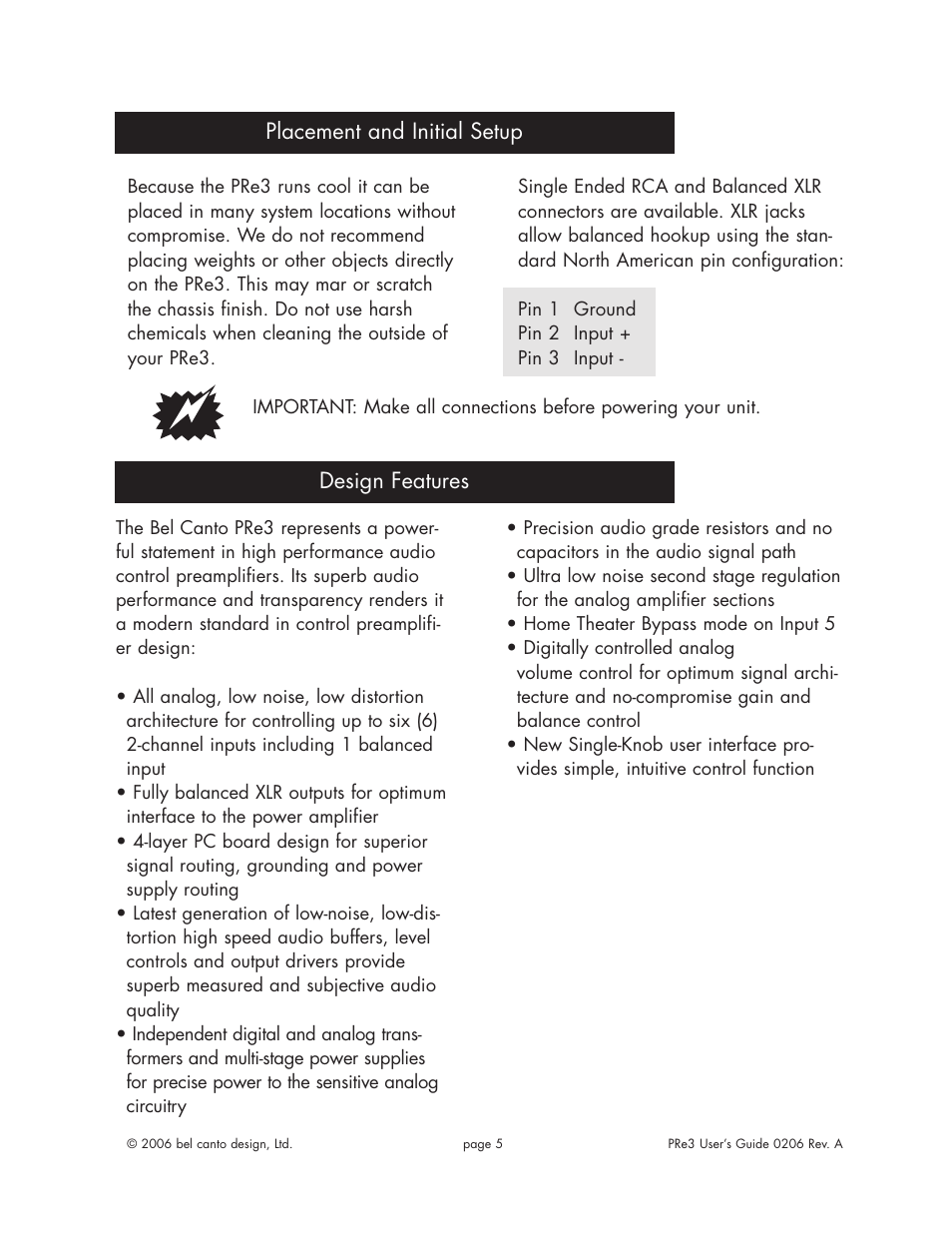 Placement and Initial Setup

Because the PRe3 runs cool it can be placed in many system locations without compromise. We do not recommend placing weights or other objects directly on the PRe3. This may mar or scratch the chassis finish. Do not use harsh chemicals when cleaning the outside of your PRe3.

Single Ended RCA and Balanced XLR connectors are available. XLR jacks allow balanced hookup using the standard North American pin configuration:

Pin 1 Ground
Pin 2 Input +
Pin 3 Input -

IMPORTANT: Make all connections before powering your unit.

Design Features

The Bel Canto PRe3 represents a powerful statement in high performance audio control preamplifiers. Its superb audio performance and transparency renders it a modern standard in control preamplifier design:

• All analog, low noise, low distortion architecture for controlling up to six (6) 2-channel inputs including 1 balanced input
• Fully balanced XLR outputs for optimum interface to the power amplifier
• 4-layer PC board design for superior signal routing, grounding and power supply routing
• Latest generation of low-noise, low-distortion high speed audio buffers, level controls and output drivers provide superb measured and subjective audio quality
• Independent digital and analog transformers and multi-stage power supplies for precise power to the sensitive analog circuitry

• Precision audio grade resistors and no capacitors in the audio signal path
• Ultra low noise second stage regulation for the analog amplifier sections
• Home Theater Bypass mode on Input 5
• Digitally controlled analog volume control for optimum signal architecture and no-compromise gain and balance control
• New Single-Knob user interface provides simple, intuitive control function

© 2006 bel canto design, Ltd.

page 5

PRe3 User's Guide 0206 Rev. A